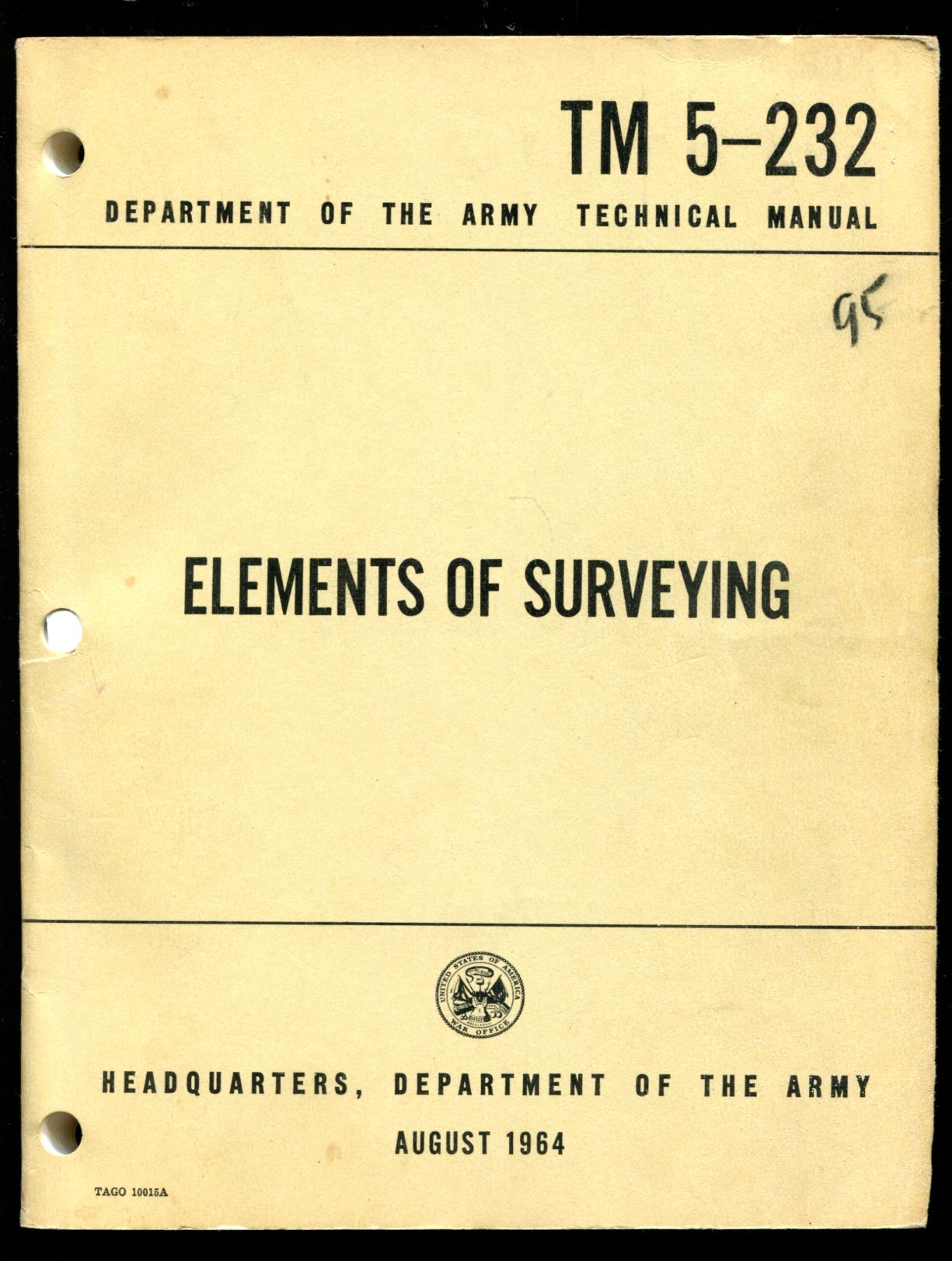 TM 5–232
DEPARTMENT OF THE ARMY TECHNICAL MANUAL

95

ELEMENTS OF SURVEYING

UNITED STATES OF AMERICA
WAR OFFICE

HEADQUARTERS, DEPARTMENT OF THE ARMY
AUGUST 1964

TAGO 10015A